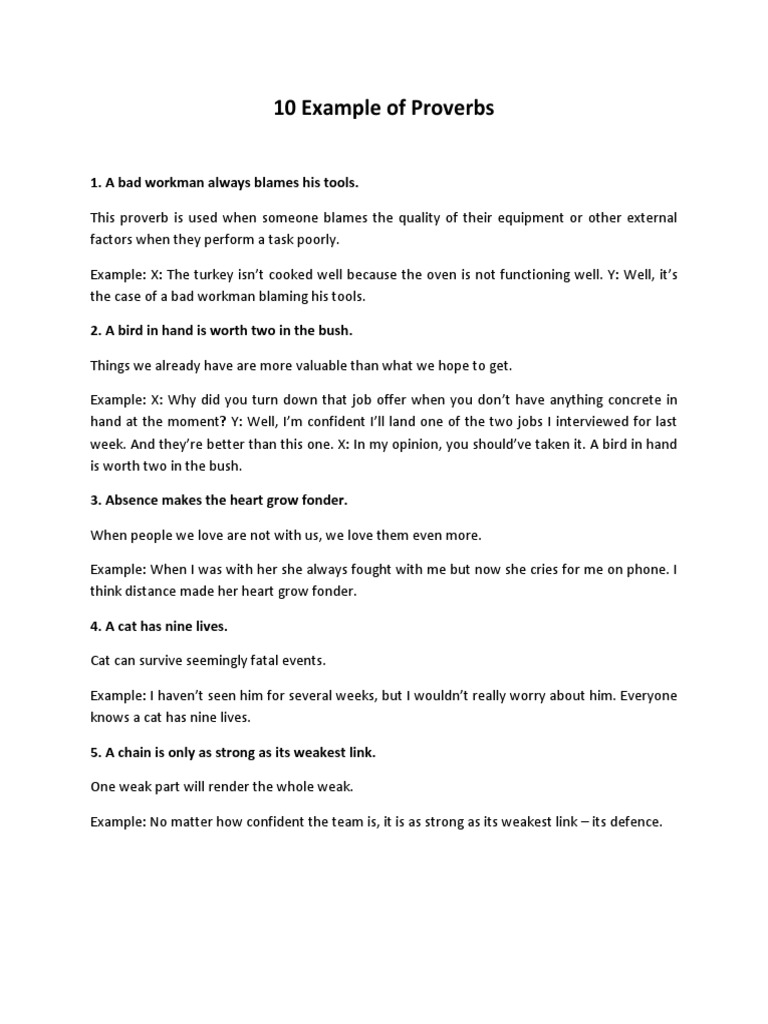 10 Example of Proverbs

1. A bad workman always blames his tools.

This proverb is used when someone blames the quality of their equipment or other external factors when they perform a task poorly.

Example: X: The turkey isn't cooked well because the oven is not functioning well. Y: Well, it's the case of a bad workman blaming his tools.

2. A bird in hand is worth two in the bush.

Things we already have are more valuable than what we hope to get.

Example: X: Why did you turn down that job offer when you don't have anything concrete in hand at the moment? Y: Well, I'm confident I'll land one of the two jobs I interviewed for last week. And they're better than this one. X: In my opinion, you should've taken it. A bird in hand is worth two in the bush.

3. Absence makes the heart grow fonder.

When people we love are not with us, we love them even more.

Example: When I was with her she always fought with me but now she cries for me on phone. I think distance made her heart grow fonder.

4. A cat has nine lives.

Cat can survive seemingly fatal events.

Example: I haven't seen him for several weeks, but I wouldn't really worry about him. Everyone knows a cat has nine lives.

5. A chain is only as strong as its weakest link.

One weak part will render the whole weak.

Example: No matter how confident the team is, it is as strong as its weakest link – its defence.